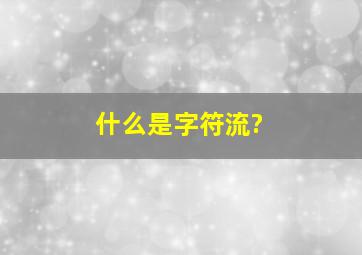 什么是字符流?